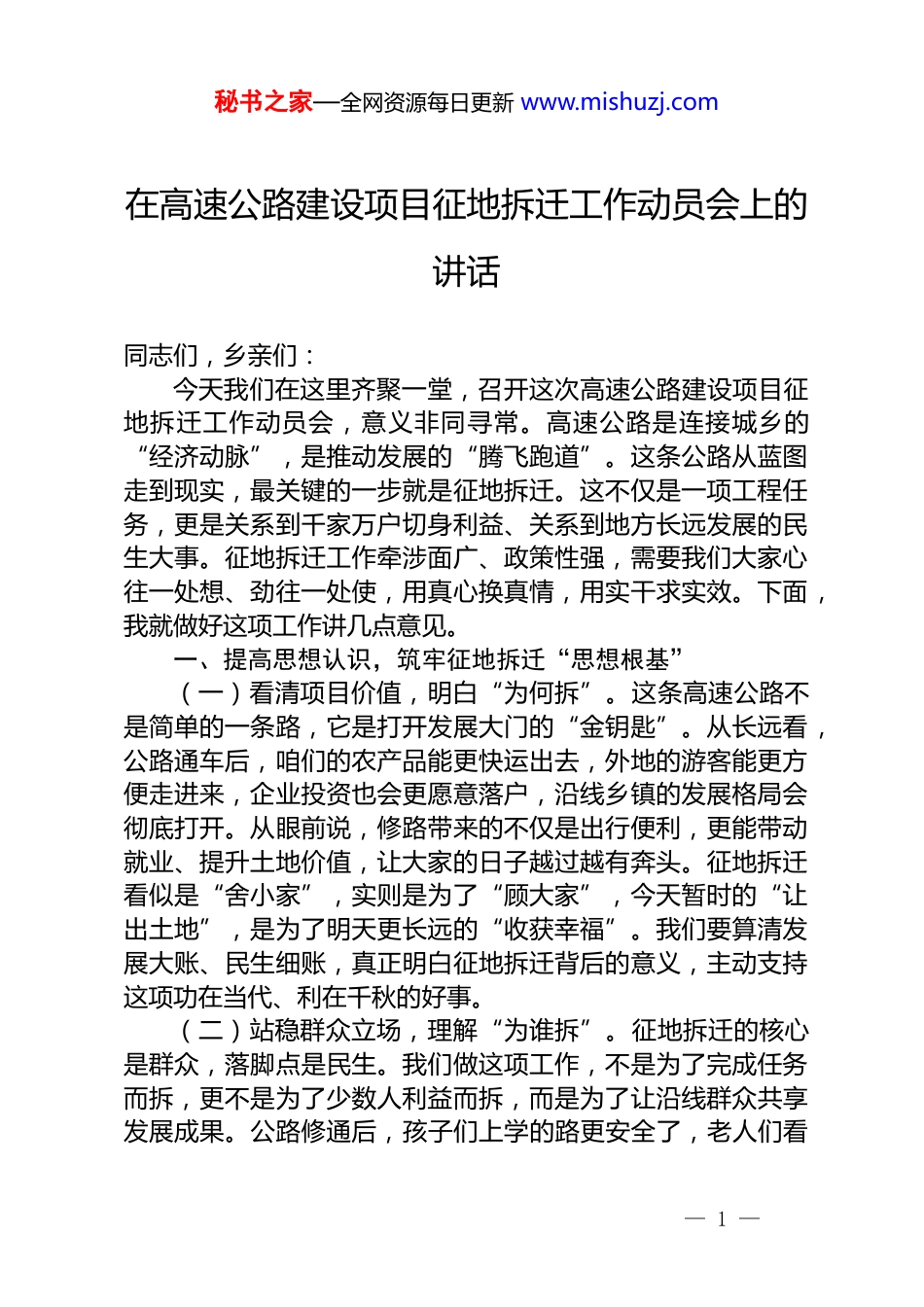 秘书之家—全网资源每日更新 www.mishuzj.com

在高速公路建设项目征地拆迁工作动员会上的讲话

同志们，乡亲们：

今天我们在这里齐聚一堂，召开这次高速公路建设项目征地拆迁工作动员会，意义非同寻常。高速公路是连接城乡的“经济动脉”，是推动发展的“腾飞跑道”。这条公路从蓝图走到现实，最关键的一步就是征地拆迁。这不仅是一项工程任务，更是关系到千家万户切身利益、关系到地方长远发展的民生大事。征地拆迁工作牵涉面广、政策性强，需要我们大家心往一处想、劲往一处使，用真心换真情，用实干求实效。下面，我就做好这项工作讲几点意见。

一、提高思想认识，筑牢征地拆迁“思想根基”

（一）看清项目价值，明白“为何拆”。这条高速公路不是简单的一条路，它是打开发展大门的“金钥匙”。从长远看，公路通车后，咱们的农产品能更快运出去，外地的游客能更方便走进来，企业投资也会更愿意落户，沿线乡镇的发展格局会彻底打开。从眼前说，修路带来的不仅是出行便利，更能带动就业、提升土地价值，让大家的日子越过越有奔头。征地拆迁看似是“舍小家”，实则是为了“顾大家”，今天暂时的“让出土地”，是为了明天更长远的“收获幸福”。我们要算清发展大账、民生细账，真正明白征地拆迁背后的意义，主动支持这项功在当代、利在千秋的好事。

（二）站稳群众立场，理解“为谁拆”。征地拆迁的核心是群众，落脚点是民生。我们做这项工作，不是为了完成任务而拆，更不是为了少数人利益而拆，而是为了让沿线群众共享发展成果。公路修通后，孩子们上学的路更安全了，老人们看

— 1 —